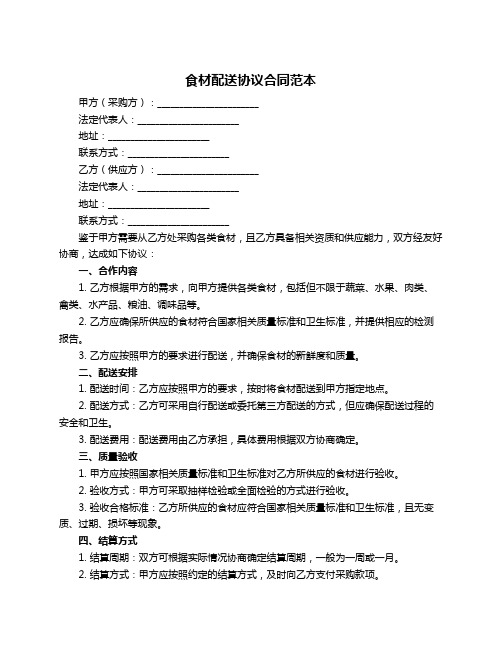 食材配送协议合同范本

甲方（采购方）：____________________

法定代表人：____________________

地址：____________________

联系方式：____________________

乙方（供应方）：____________________

法定代表人：____________________

地址：____________________

联系方式：____________________

鉴于甲方需要从乙方处采购各类食材，且乙方具备相关资质和供应能力，双方经友好协商，达成如下协议：

一、合作内容

1. 乙方根据甲方的需求，向甲方提供各类食材，包括但不限于蔬菜、水果、肉类、禽类、水产品、粮油、调味品等。

2. 乙方应确保所供应的食材符合国家相关质量标准和卫生标准，并提供相应的检测报告。

3. 乙方应按照甲方的要求进行配送，并确保食材的新鲜度和质量。

二、配送安排

1. 配送时间：乙方应按照甲方的要求，按时将食材配送到甲方指定地点。

2. 配送方式：乙方可采用自行配送或委托第三方配送的方式，但应确保配送过程的安全和卫生。

3. 配送费用：配送费用由乙方承担，具体费用根据双方协商确定。

三、质量验收

1. 甲方应按照国家相关质量标准和卫生标准对乙方所供应的食材进行验收。

2. 验收方式：甲方可采取抽样检验或全面检验的方式进行验收。

3. 验收合格标准：乙方所供应的食材应符合国家相关质量标准和卫生标准，且无变质、过期、损坏等现象。

四、结算方式

1. 结算周期：双方可根据实际情况协商确定结算周期，一般为一周或一月。

2. 结算方式：甲方应按照约定的结算方式，及时向乙方支付采购款项。